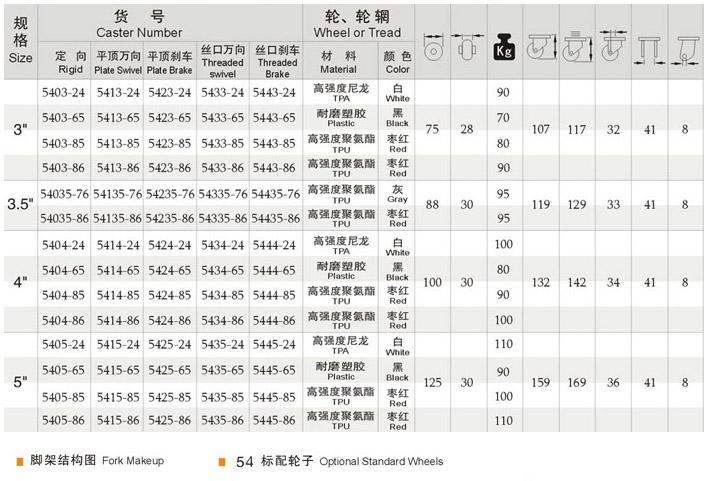 | 规格 Size | 货号 Caster Number 定向 Rigid | 平顶万向 Plate Swivel | 平顶刹车 Plate Brake | 丝口万向 Threaded swivel | 丝口刹车 Threaded Brake | 轮、轮辋 Wheel or Tread 材料 Material | 颜色 Color | | | Kg | | | | | |
|---|---|---|---|---|---|---|---|---|---|---|---|---|---|---|---|
| 3" | 5403-24 | 5413-24 | 5423-24 | 5433-24 | 5443-24 | 高强度尼龙 TPA | 白 White | 75 | 28 | 90 | 107 | 117 | 32 | 41 | 8 |
| | 5403-65 | 5413-65 | 5423-65 | 5433-65 | 5443-65 | 耐磨塑胶 Plastic | 黑 Black | | | 70 | | | | | |
| | 5403-85 | 5413-85 | 5423-85 | 5433-85 | 5443-85 | 高强度聚氨酯 TPU | 枣红 Red | | | 80 | | | | | |
| | 5403-86 | 5413-86 | 5423-86 | 5433-86 | 5443-86 | 高强度聚氨酯 TPU | 枣红 Red | | | 90 | | | | | |
| 3.5" | 54035-76 | 54135-76 | 54235-76 | 54335-76 | 54435-76 | 高强度聚氨酯 TPU | 灰 Gray | 88 | 30 | 95 | 119 | 129 | 33 | 41 | 8 |
| | 54035-86 | 54135-86 | 54235-86 | 54335-86 | 54435-86 | 高强度聚氨酯 TPU | 枣红 Red | | | 95 | | | | | |
| 4" | 5404-24 | 5414-24 | 5424-24 | 5434-24 | 5444-24 | 高强度尼龙 TPA | 白 White | 100 | 30 | 100 | 132 | 142 | 34 | 41 | 8 |
| | 5404-65 | 5414-65 | 5424-65 | 5434-65 | 5444-65 | 耐磨塑胶 Plastic | 黑 Black | | | 80 | | | | | |
| | 5404-85 | 5414-85 | 5424-85 | 5434-85 | 5444-85 | 高强度聚氨酯 TPU | 枣红 Red | | | 90 | | | | | |
| | 5404-86 | 5414-86 | 5424-86 | 5434-86 | 5444-86 | 高强度聚氨酯 TPU | 枣红 Red | | | 100 | | | | | |
| 5" | 5405-24 | 5415-24 | 5425-24 | 5435-24 | 5445-24 | 高强度尼龙 TPA | 白 White | 125 | 30 | 110 | 159 | 169 | 36 | 41 | 8 |
| | 5405-65 | 5415-65 | 5425-65 | 5435-65 | 5445-65 | 耐磨塑胶 Plastic | 黑 Black | | | 90 | | | | | |
| | 5405-85 | 5415-85 | 5425-85 | 5435-85 | 5445-85 | 高强度聚氨酯 TPU | 枣红 Red | | | 100 | | | | | |
| | 5405-86 | 5415-86 | 5425-86 | 5435-86 | 5445-86 | 高强度聚氨酯 TPU | 枣红 Red | | | 110 | | | | | |

脚架结构图 Fork Makeup

54 标配轮子 Optional Standard Wheels